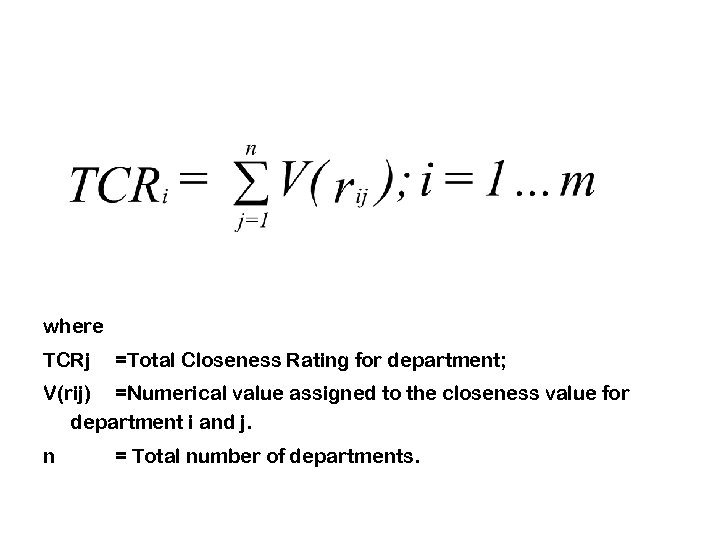 $TCR_i = \sum_{j=1}^{n} V(r_{ij}); i = 1 \ldots m$

where

TCRj =Total Closeness Rating for department;

V(rij) =Numerical value assigned to the closeness value for department i and j.

n = Total number of departments.